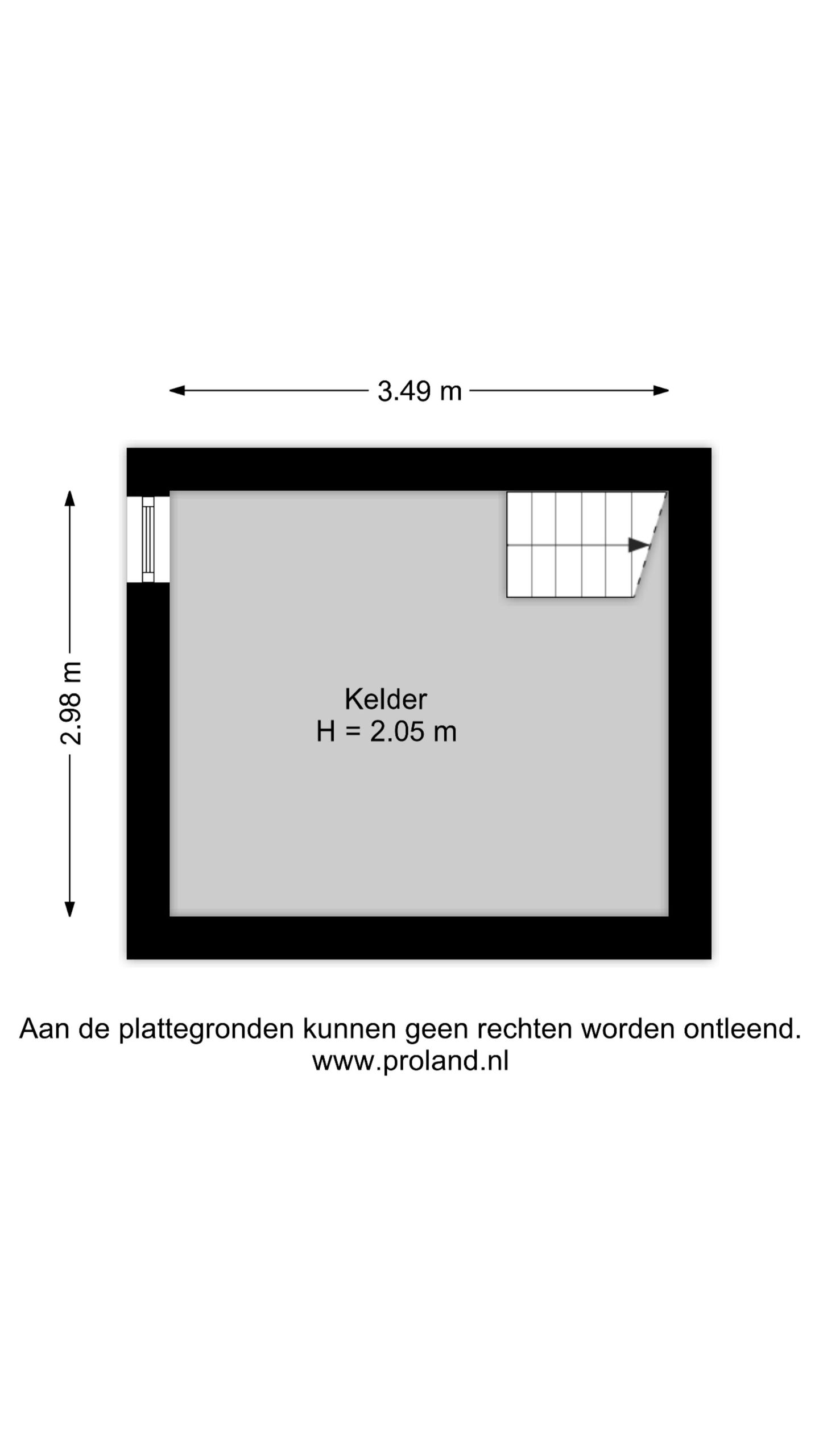 3.49 m

2.98 m

Kelder
H = 2.05 m

Aan de plattegronden kunnen geen rechten worden ontleend.
www.proland.nl